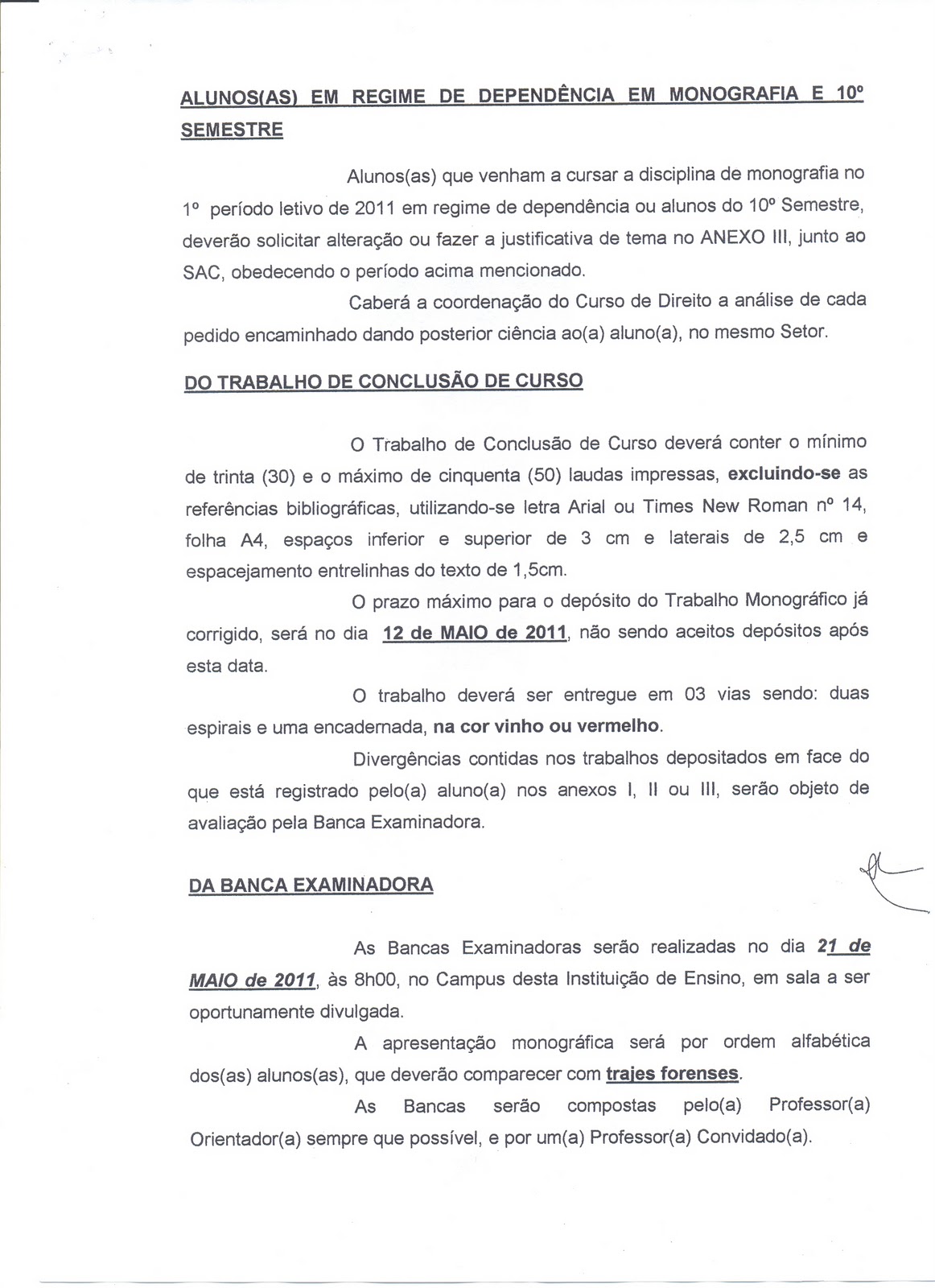 ALUNOS(AS) EM REGIME DE DEPENDÊNCIA EM MONOGRAFIA E 10º SEMESTRE

Alunos(as) que venham a cursar a disciplina de monografia no 1º período letivo de 2011 em regime de dependência ou alunos do 10º Semestre, deverão solicitar alteração ou fazer a justificativa de tema no ANEXO III, junto ao SAC, obedecendo o período acima mencionado.

Caberá a coordenação do Curso de Direito a análise de cada pedido encaminhado dando posterior ciência ao(a) aluno(a), no mesmo Setor.

DO TRABALHO DE CONCLUSÃO DE CURSO

O Trabalho de Conclusão de Curso deverá conter o mínimo de trinta (30) e o máximo de cinquenta (50) laudas impressas, excluindo-se as referências bibliográficas, utilizando-se letra Arial ou Times New Roman nº 14, folha A4, espaços inferior e superior de 3 cm e laterais de 2,5 cm e espacejamento entrelinhas do texto de 1,5cm.

O prazo máximo para o depósito do Trabalho Monográfico já corrigido, será no dia 12 de MAIO de 2011, não sendo aceitos depósitos após esta data.

O trabalho deverá ser entregue em 03 vias sendo: duas espirais e uma encadernada, na cor vinho ou vermelho.

Divergências contidas nos trabalhos depositados em face do que está registrado pelo(a) aluno(a) nos anexos I, II ou III, serão objeto de avaliação pela Banca Examinadora.

DA BANCA EXAMINADORA

As Bancas Examinadoras serão realizadas no dia 21 de MAIO de 2011, às 8h00, no Campus desta Instituição de Ensino, em sala a ser oportunamente divulgada.

A apresentação monográfica será por ordem alfabética dos(as) alunos(as), que deverão comparecer com trajes forenses.

As Bancas serão compostas pelo(a) Professor(a) Orientador(a) sempre que possível, e por um(a) Professor(a) Convidado(a).